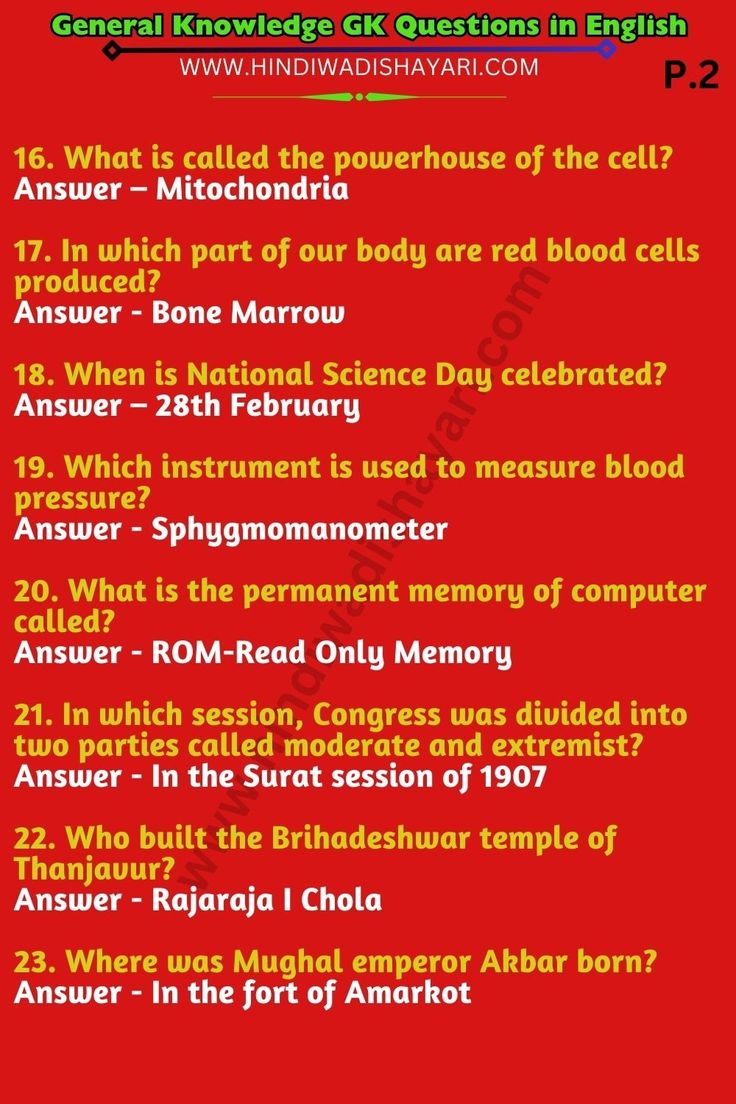 General Knowledge GK Questions in English

WWW.HINDIWADISHAYARI.COM

P.2

16. What is called the powerhouse of the cell?
Answer – Mitochondria

17. In which part of our body are red blood cells produced?
Answer - Bone Marrow

18. When is National Science Day celebrated?
Answer – 28th February

19. Which instrument is used to measure blood pressure?
Answer - Sphygmomanometer

20. What is the permanent memory of computer called?
Answer - ROM-Read Only Memory

21. In which session, Congress was divided into two parties called moderate and extremist?
Answer - In the Surat session of 1907

22. Who built the Brihadeshwar temple of Thanjavur?
Answer - Rajaraja I Chola

23. Where was Mughal emperor Akbar born?
Answer - In the fort of Amarkot

www.hindiwadishayari.com